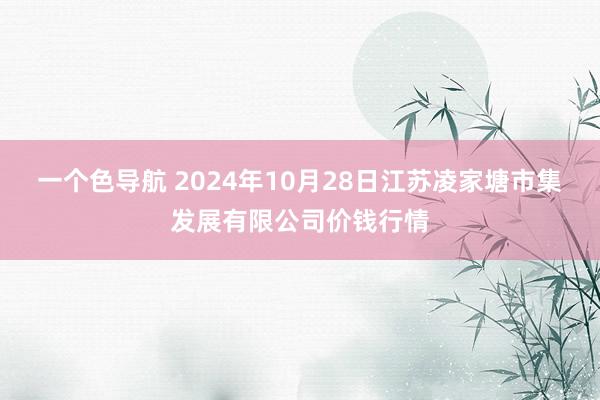 一个色导航 2024年10月28日江苏凌家塘市集发展有限公司价钱行情